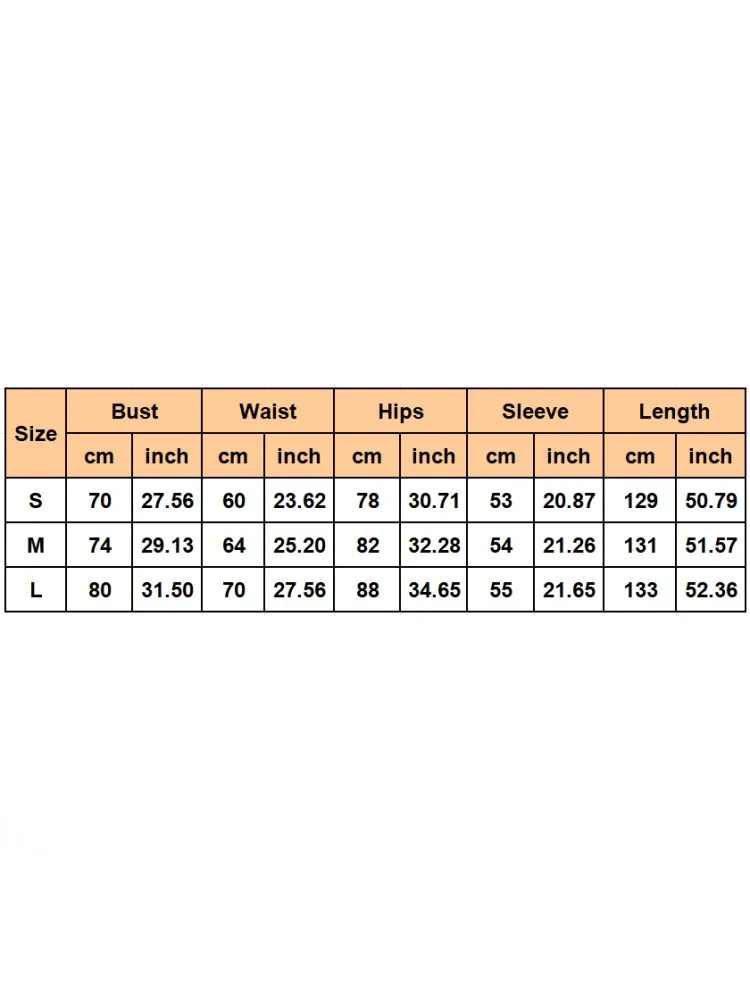 | Size | Bust | | Waist | | Hips | | Sleeve | | Length | |
|---|---|---|---|---|---|---|---|---|---|---|
| | cm | inch | cm | inch | cm | inch | cm | inch | cm | inch |
| S | 70 | 27.56 | 60 | 23.62 | 78 | 30.71 | 53 | 20.87 | 129 | 50.79 |
| M | 74 | 29.13 | 64 | 25.20 | 82 | 32.28 | 54 | 21.26 | 131 | 51.57 |
| L | 80 | 31.50 | 70 | 27.56 | 88 | 34.65 | 55 | 21.65 | 133 | 52.36 |